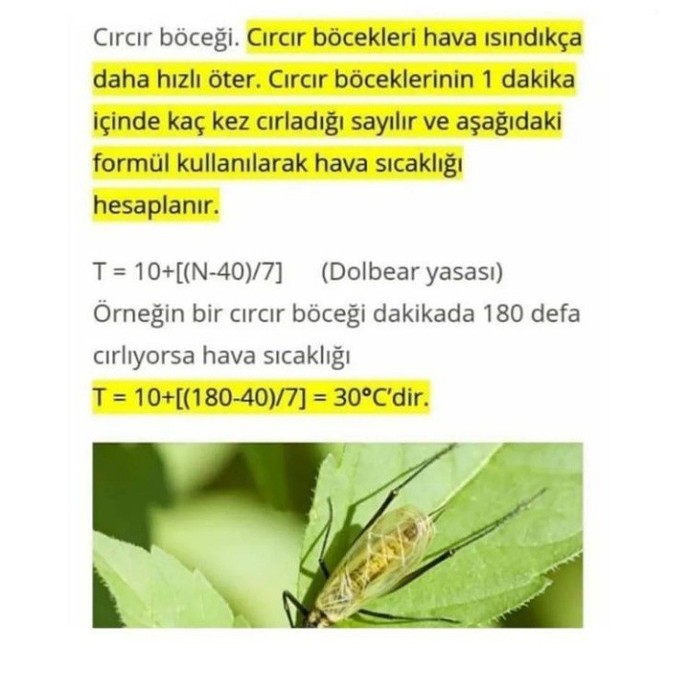 Cırcır böceği. Cırcır böcekleri hava ısındıkça daha hızlı öter. Cırcır böceklerinin 1 dakika içinde kaç kez cırladığı sayılır ve aşağıdaki formül kullanılarak hava sıcaklığı hesaplanır.

$T = 10+[(N-40)/7]$ (Dolbear yasası)
Örneğin bir cırcır böceği dakikada 180 defa cırlıyorsa hava sıcaklığı
$T = 10+[(180-40)/7] = 30°C$'dir.